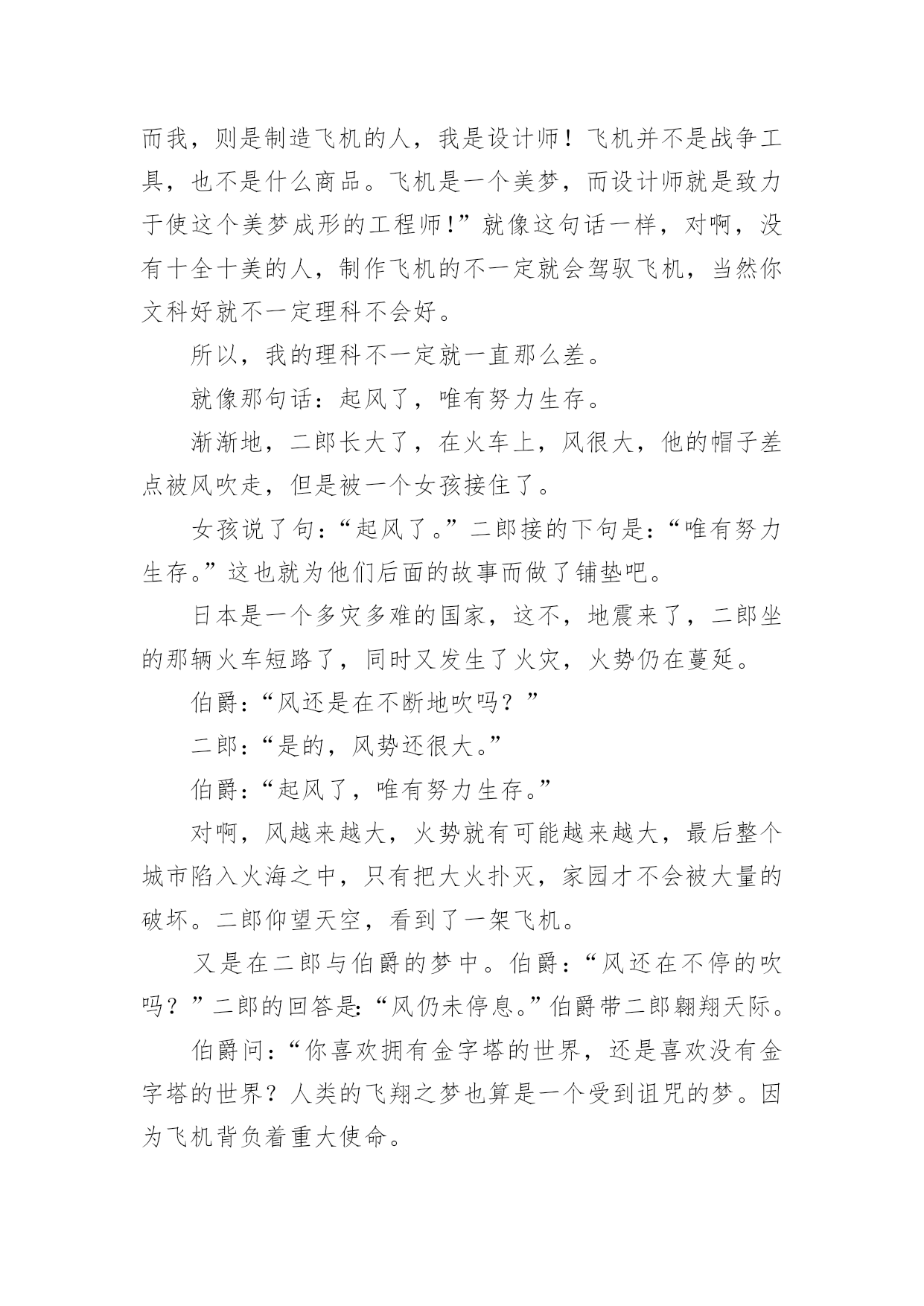 而我，则是制造飞机的人，我是设计师！飞机并不是战争工具，也不是什么商品。飞机是一个美梦，而设计师就是致力于使这个美梦成形的工程师!”就像这句话一样，对啊，没有十全十美的人，制作飞机的不一定就会驾驭飞机，当然你文科好就不一定理科不会好。

所以，我的理科不一定就一直那么差。

就像那句话：起风了，唯有努力生存。

渐渐地，二郎长大了，在火车上，风很大，他的帽子差点被风吹走，但是被一个女孩接住了。

女孩说了句：“起风了。”二郎接的下句是：“唯有努力生存。”这也就为他们后面的故事而做了铺垫吧。

日本是一个多灾多难的国家，这不，地震来了，二郎坐的那辆火车短路了，同时又发生了火灾，火势仍在蔓延。

伯爵：“风还是在不断地吹吗？”

二郎：“是的，风势还很大。”

伯爵：“起风了，唯有努力生存。”

对啊，风越来越大，火势就有可能越来越大，最后整个城市陷入火海之中，只有把大火扑灭，家园才不会被大量的破坏。二郎仰望天空，看到了一架飞机。

又是在二郎与伯爵的梦中。伯爵：“风还在不停的吹吗？”二郎的回答是:“风仍未停息。”伯爵带二郎翱翔天际。

伯爵问：“你喜欢拥有金字塔的世界，还是喜欢没有金字塔的世界？人类的飞翔之梦也算是一个受到诅咒的梦。因为飞机背负着重大使命。